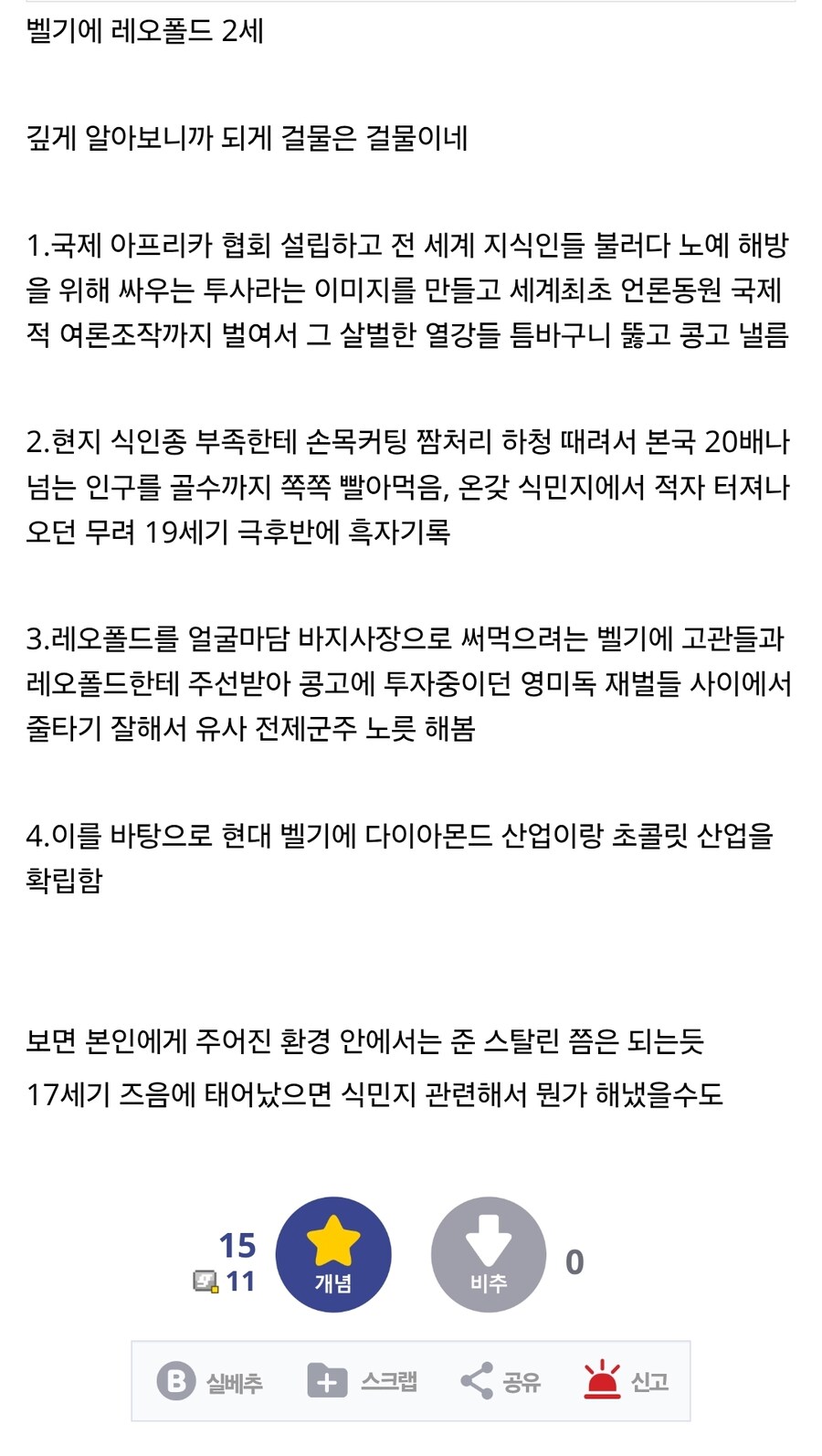 벨기에 레오폴드 2세

깊게 알아보니까 되게 걸물은 걸물이네

1.국제 아프리카 협회 설립하고 전 세계 지식인들 불러다 노예 해방을 위해 싸우는 투사라는 이미지를 만들고 세계최초 언론동원 국제적 여론조작까지 벌여서 그 살벌한 열강들 틈바구니 뚫고 콩고 낼름

2.현지 식인종 부족한테 손목커팅 짬처리 하청 때려서 본국 20배나 넘는 인구를 골수까지 쪽쪽 빨아먹음, 온갖 식민지에서 적자 터져나오던 무려 19세기 극후반에 흑자기록

3.레오폴드를 얼굴마담 바지사장으로 써먹으려는 벨기에 고관들과 레오폴드한테 주선받아 콩고에 투자중이던 영미독 재벌들 사이에서 줄타기 잘해서 유사 전제군주 노릇 해봄

4.이를 바탕으로 현대 벨기에 다이아몬드 산업이랑 초콜릿 산업을 확립함

보면 본인에게 주어진 환경 안에서는 준 스탈린 쯤은 되는듯
17세기 즈음에 태어났으면 식민지 관련해서 뭔가 해냈을수도

15
11
개념
비추
0

실베추
스크랩
공유
신고